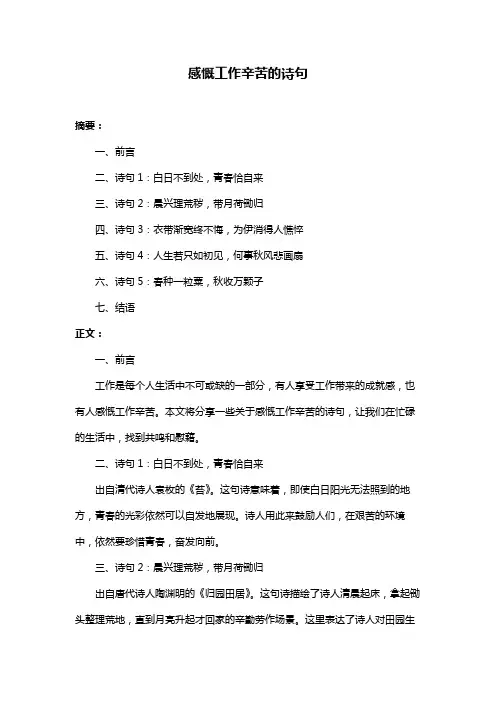 感慨工作辛苦的诗句

摘要：

一、前言

二、诗句 1：白日不到处，青春恰自来

三、诗句 2：晨兴理荒秽，带月荷锄归

四、诗句 3：衣带渐宽终不悔，为伊消得人憔悴

五、诗句 4：人生若只如初见，何事秋风悲画扇

六、诗句 5：春种一粒粟，秋收万颗子

七、结语

正文：

一、前言

工作是每个人生活中不可或缺的一部分，有人享受工作带来的成就感，也有人感慨工作辛苦。本文将分享一些关于感慨工作辛苦的诗句，让我们在忙碌的生活中，找到共鸣和慰藉。

二、诗句 1：白日不到处，青春恰自来

出自清代诗人袁枚的《苔》。这句诗意味着，即使白日阳光无法照到的地方，青春的光彩依然可以自发地展现。诗人用此来鼓励人们，在艰苦的环境中，依然要珍惜青春，奋发向前。

三、诗句 2：晨兴理荒秽，带月荷锄归

出自唐代诗人陶渊明的《归园田居》。这句诗描绘了诗人清晨起床，拿起锄头整理荒地，直到月亮升起才回家的辛勤劳作场景。这里表达了诗人对田园生